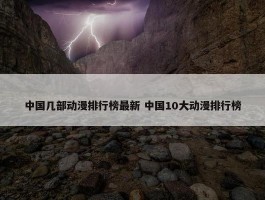 中国几部动漫排行榜最新 中国10大动漫排行榜